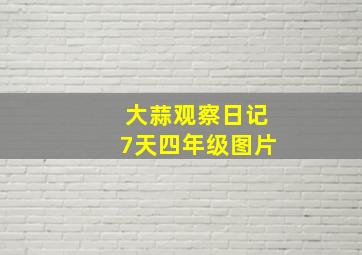 大蒜观察日记
7天四年级图片